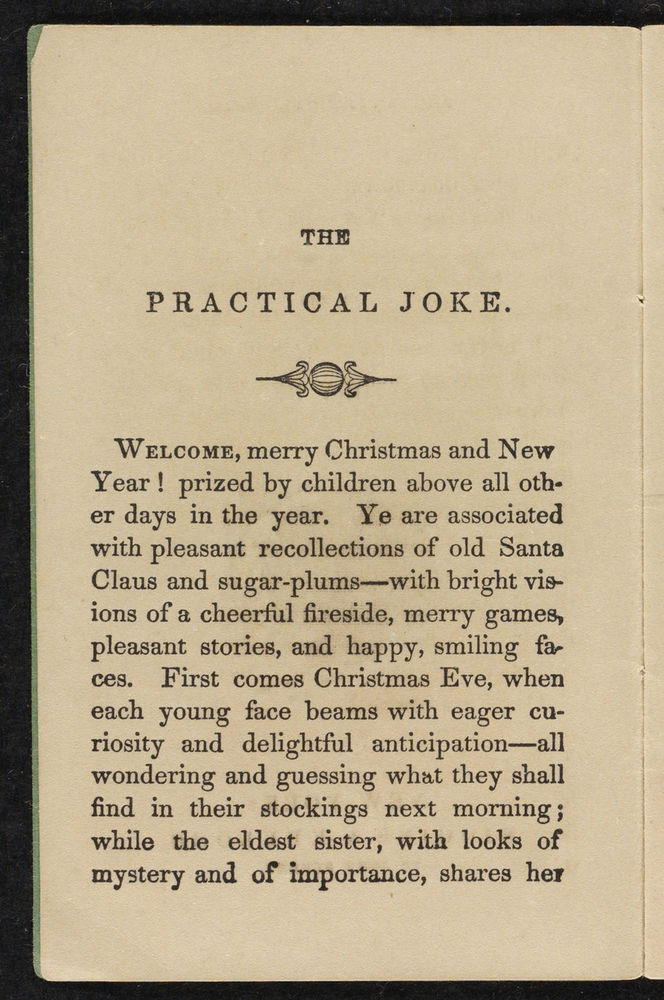 THE

PRACTICAL JOKE.

Welcome, merry Christmas and New Year! prized by children above all other days in the year. Ye are associated with pleasant recollections of old Santa Claus and sugar-plums—with bright visions of a cheerful fireside, merry games, pleasant stories, and happy, smiling faces. First comes Christmas Eve, when each young face beams with eager curiosity and delightful anticipation—all wondering and guessing what they shall find in their stockings next morning; while the eldest sister, with looks of mystery and of importance, shares her